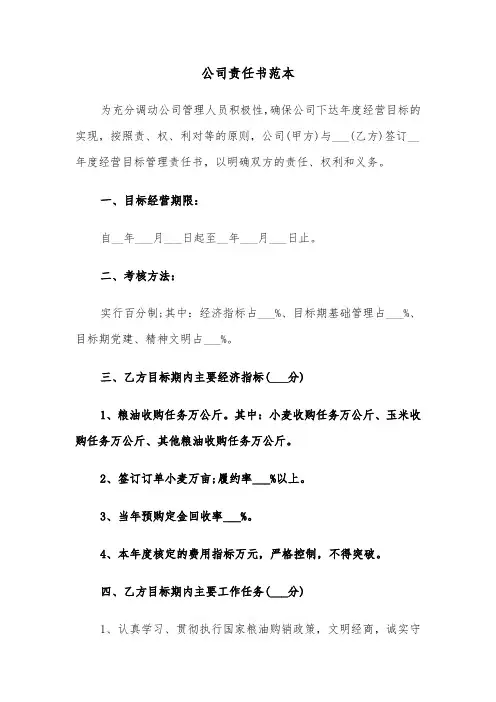 公司责任书范本

为充分调动公司管理人员积极性，确保公司下达年度经营目标的实现，按照责、权、利对等的原则，公司(甲方)与___(乙方)签订__年度经营目标管理责任书，以明确双方的责任、权利和义务。

一、目标经营期限：

自__年___月___日起至__年___月___日止。

二、考核方法：

实行百分制;其中：经济指标占___%、目标期基础管理占___%、目标期党建、精神文明占___%。

三、乙方目标期内主要经济指标(___分)

1、粮油收购任务万公斤。其中：小麦收购任务万公斤、玉米收购任务万公斤、其他粮油收购任务万公斤。

2、签订订单小麦万亩;履约率___%以上。

3、当年预购定金回收率___%。

4、本年度核定的费用指标万元，严格控制，不得突破。

四、乙方目标期内主要工作任务(___分)

1、认真学习、贯彻执行国家粮油购销政策，文明经商，诚实守